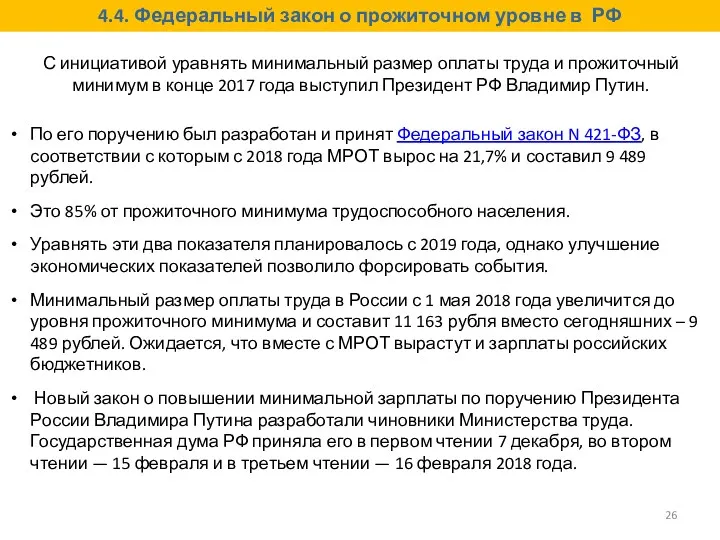 4.4. Федеральный закон о прожиточном уровне в РФ

С инициативой уравнять минимальный размер оплаты труда и прожиточный минимум в конце 2017 года выступил Президент РФ Владимир Путин.

• По его поручению был разработан и принят Федеральный закон N 421-ФЗ, в соответствии с которым с 2018 года МРОТ вырос на 21,7% и составил 9 489 рублей.

• Это 85% от прожиточного минимума трудоспособного населения.

• Уравнять эти два показателя планировалось с 2019 года, однако улучшение экономических показателей позволило форсировать события.

• Минимальный размер оплаты труда в России с 1 мая 2018 года увеличится до уровня прожиточного минимума и составит 11 163 рубля вместо сегодняшних – 9 489 рублей. Ожидается, что вместе с МРОТ вырастут и зарплаты российских бюджетников.

• Новый закон о повышении минимальной зарплаты по поручению Президента России Владимира Путина разработали чиновники Министерства труда. Государственная дума РФ приняла его в первом чтении 7 декабря, во втором чтении — 15 февраля и в третьем чтении — 16 февраля 2018 года.

26